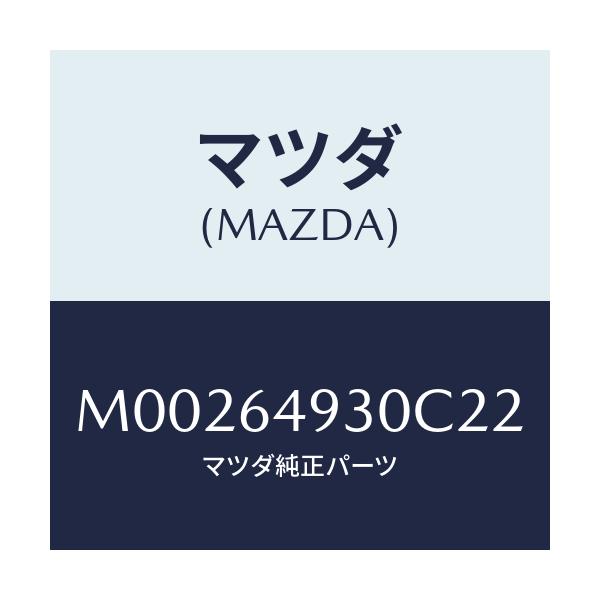 マツダ
(MAZDA)

M00264930C22
マツダ純正パーツ